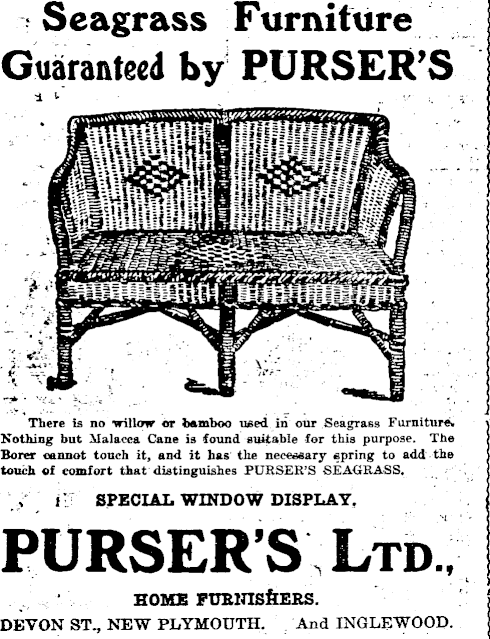 Seagrass Furniture
Guaranteed by PURSER'S

There is no willow or bamboo used in our Seagrass Furniture. Nothing but Malacca Cane is found suitable for this purpose. The Borer cannot touch it, and it has the necessary spring to add the touch of comfort that distinguishes PURSER'S SEAGRASS.

SPECIAL WINDOW DISPLAY.

PURSER'S LTD.,

HOME FURNISHERS.

DEVON ST., NEW PLYMOUTH. And INGLEWOOD.